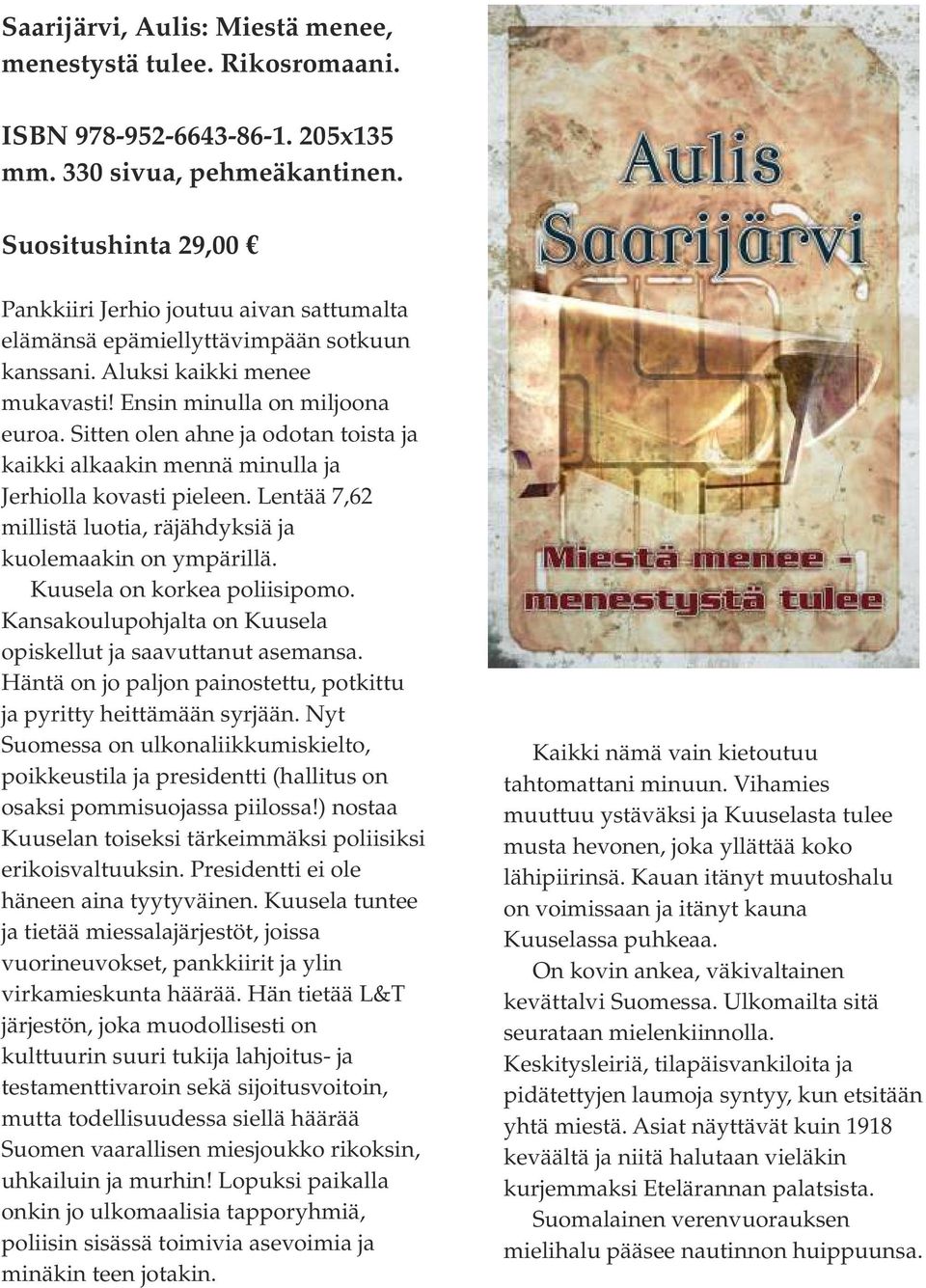 Saarijärvi, Aulis: Miestä menee, menestystä tulee. Rikosromaani.

ISBN 978-952-6643-86-1. 205x135 mm. 330 sivua, pehmeäkantinen.

Suositushinta 29,00 €

Pankkiiri Jerhio joutuu aivan sattumalta elämänsä epämiellyttävimpään sotkuun kanssani. Aluksi kaikki menee mukavasti! Ensin minulla on miljoona euroa. Sitten olen ahne ja odotan toista ja kaikki alkaakin mennä minulla ja Jerhiolla kovasti pieleen. Lentää 7,62 millistä luotia, räjähdyksiä ja kuolemaakin on ympärillä.

Kuusela on korkea poliisipomo. Kansakoulupohjalta on Kuusela opiskellut ja saavuttanut asemansa. Häntä on jo paljon painostettu, potkittu ja pyritty heittämään syrjään. Nyt Suomessa on ulkonaliikkumiskielto, poikkeustila ja presidentti (hallitus on osaksi pommisuojassa piilossa!) nostaa Kuuselan toiseksi tärkeimmäksi poliisiksi erikoisvaltuuksin. Presidentti ei ole häneen aina tyytyväinen. Kuusela tuntee ja tietää miessalajärjestöt, joissa vuorineuvokset, pankkiirit ja ylin virkamieskunta häärää. Hän tietää L&T järjestön, joka muodollisesti on kulttuurin suuri tukija lahjoitus- ja testamenttivaroin sekä sijoitusvoitoin, mutta todellisuudessa siellä häärää Suomen vaarallisen miesjoukko rikoksin, uhkailuin ja murhin! Lopuksi paikalla onkin jo ulkomaalisia tapporyhmiä, poliisin sisässä toimivia asevoimia ja minäkin teen jotakin.

Aulis Saarijärvi

Miestä menee - menestystä tulee

Kaikki nämä vain kietoutuu tahtomattani minuun. Vihamies muuttuu ystäväksi ja Kuuselasta tulee musta hevonen, joka yllättää koko lähipiirinsä. Kauan itänyt muutoshalu on voimissaan ja itänyt kauna Kuuselassa puhkeaa.

On kovin ankea, väkivaltainen kevättalvi Suomessa. Ulkomailta sitä seurataan mielenkiinnolla. Keskitysleiriä, tilapäisvankiloita ja pidätettyjen laumoja syntyy, kun etsitään yhtä miestä. Asiat näyttävät kuin 1918 keväältä ja niitä halutaan vieläkin kurjemmaksi Etelärannan palatsista.

Suomalainen verenvuorauksen mielihalu pääsee nautinnon huippuunsa.